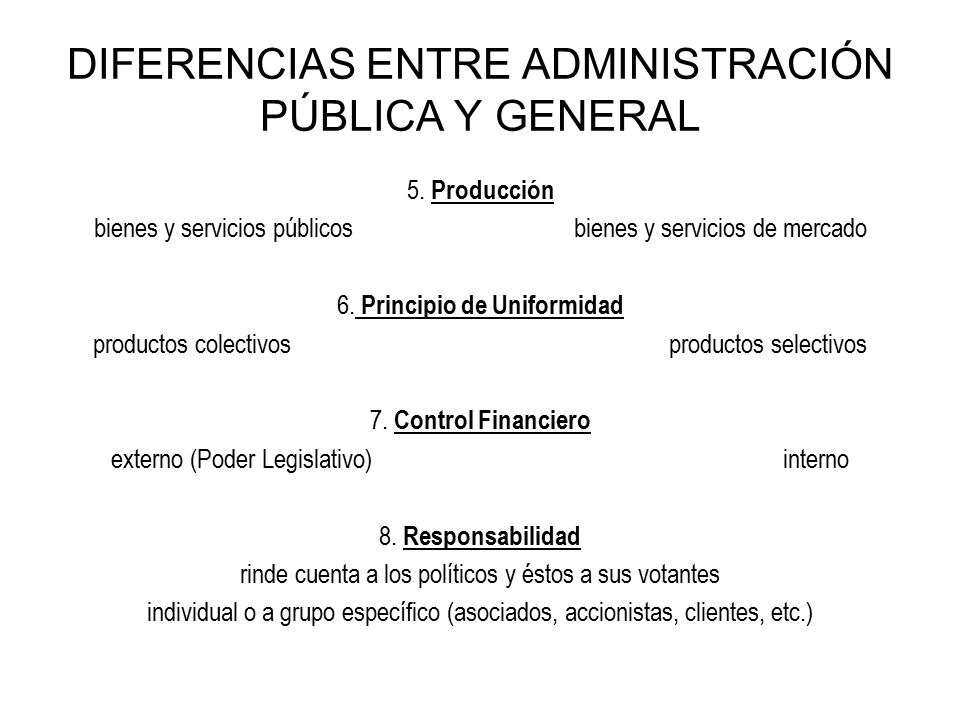 DIFERENCIAS ENTRE ADMINISTRACIÓN PÚBLICA Y GENERAL

5. Producción
bienes y servicios públicos bienes y servicios de mercado

6. Principio de Uniformidad
productos colectivos productos selectivos

7. Control Financiero
externo (Poder Legislativo) interno

8. Responsabilidad
rinde cuenta a los políticos y éstos a sus votantes
individual o a grupo específico (asociados, accionistas, clientes, etc.)